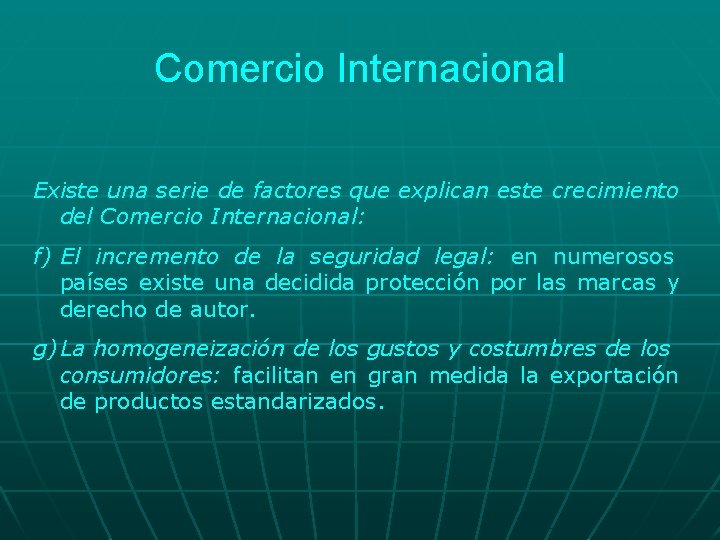 Comercio Internacional

Existe una serie de factores que explican este crecimiento del Comercio Internacional:

f) El incremento de la seguridad legal: en numerosos países existe una decidida protección por las marcas y derecho de autor.

g) La homogeneización de los gustos y costumbres de los consumidores: facilitan en gran medida la exportación de productos estandarizados.